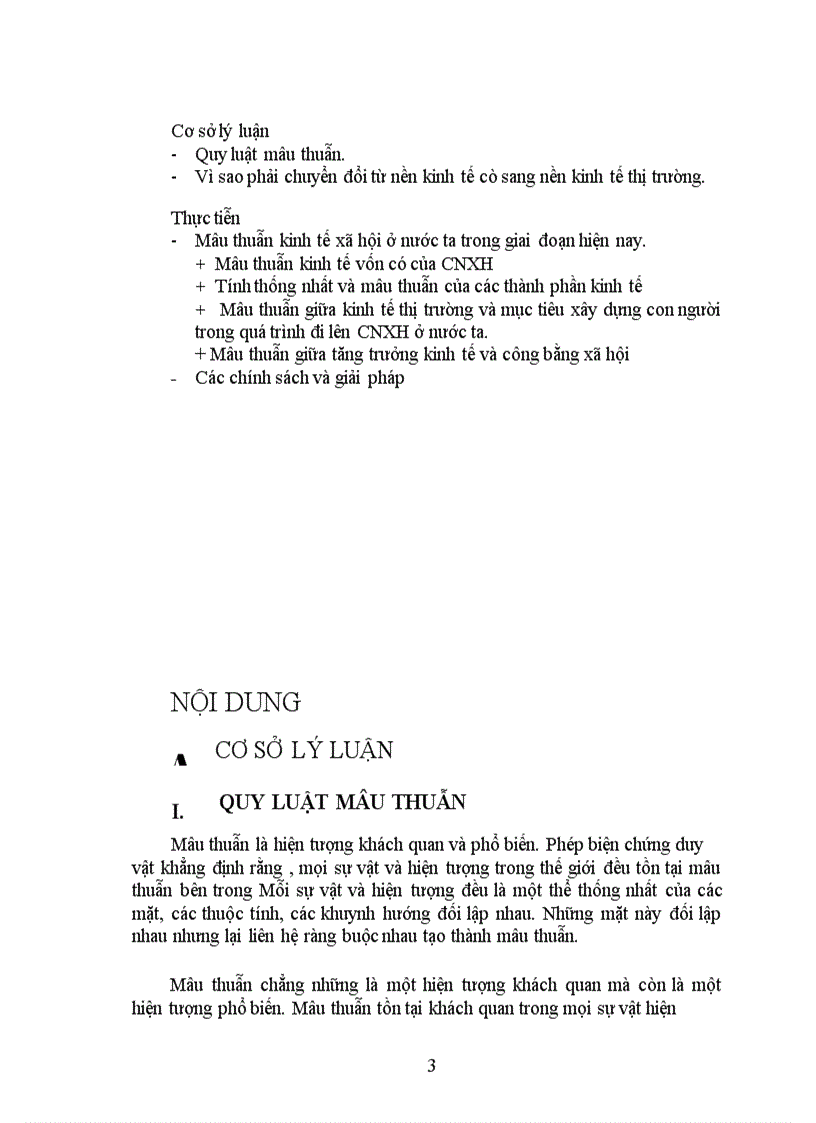 Cơ sở lý luận
- Quy luật mâu thuẫn.
- Vì sao phải chuyển đổi từ nền kinh tế cò sang nền kinh tế thị trường.

Thực tiễn
- Mâu thuẫn kinh tế xã hội ở nước ta trong giai đoạn hiện nay.
+ Mâu thuẫn kinh tế vốn có của CNXH
+ Tính thống nhất và mâu thuẫn của các thành phần kinh tế
+ Mâu thuẫn giữa kinh tế thị trường và mục tiêu xây dựng con người trong quá trình đi lên CNXH ở nước ta.
+ Mâu thuẫn giữa tăng trưởng kinh tế và công bằng xã hội
- Các chính sách và giải pháp

NỘI DUNG

A CƠ SỞ LÝ LUẬN

I. QUY LUẬT MÂU THUẪN

Mâu thuẫn là hiện tượng khách quan và phổ biến. Phép biện chứng duy vật khẳng định rằng , mọi sự vật và hiện tượng trong thế giới đều tồn tại mâu thuẫn bên trong Mỗi sự vật và hiện tượng đều là một thể thống nhất của các mặt, các thuộc tính, các khuynh hướng đối lập nhau. Những mặt này đối lập nhau nhưng lại liên hệ ràng buộc nhau tạo thành mâu thuẫn.

Mâu thuẫn chẳng những là một hiện tượng khách quan mà còn là một hiện tượng phổ biến. Mâu thuẫn tồn tại khách quan trong mọi sự vật hiện

3